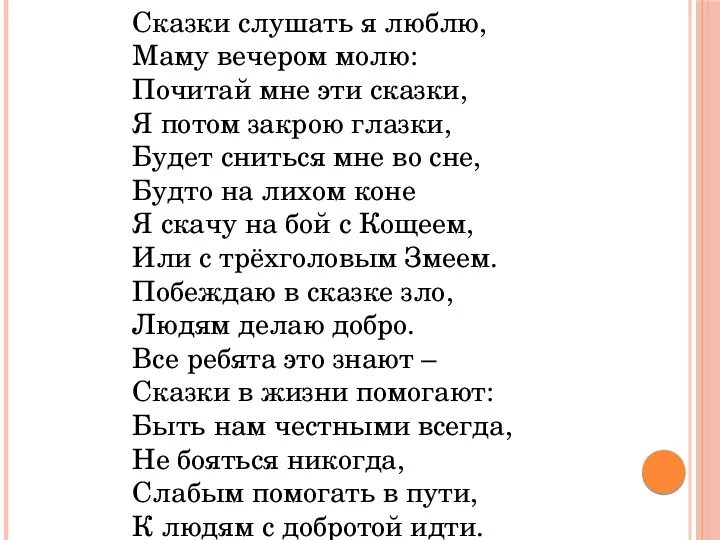 Сказки слушать я люблю,
Маму вечером молю:
Почитай мне эти сказки,
Я потом закрою глазки,
Будет сниться мне во сне,
Будто на лихом коне
Я скачу на бой с Кощеем,
Или с трёхголовым Змеем.
Побеждаю в сказке зло,
Людям делаю добро.
Все ребята это знают –
Сказки в жизни помогают:
Быть нам честными всегда,
Не бояться никогда,
Слабым помогать в пути,
К людям с добротой идти.